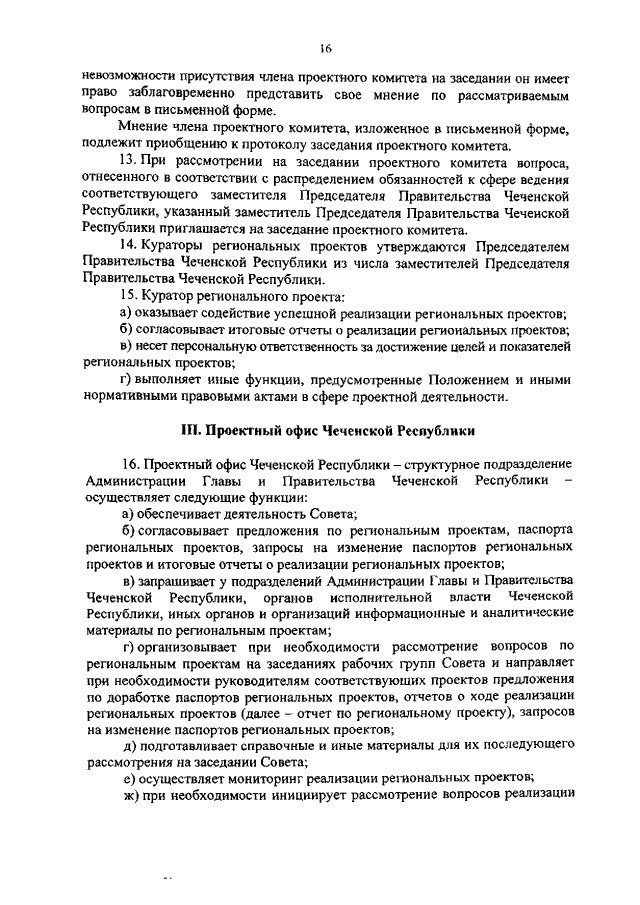 16

невозможности присутствия члена проектного комитета на заседании он имеет право заблаговременно представить свое мнение по рассматриваемым вопросам в письменной форме.

Мнение члена проектного комитета, изложенное в письменной форме, подлежит приобщению к протоколу заседания проектного комитета.

13. При рассмотрении на заседании проектного комитета вопроса, отнесенного в соответствии с распределением обязанностей к сфере ведения соответствующего заместителя Председателя Правительства Чеченской Республики, указанный заместитель Председателя Правительства Чеченской Республики приглашается на заседание проектного комитета.

14. Кураторы региональных проектов утверждаются Председателем Правительства Чеченской Республики из числа заместителей Председателя Правительства Чеченской Республики.

15. Куратор регионального проекта:

а) оказывает содействие успешной реализации региональных проектов;

б) согласовывает итоговые отчеты о реализации региональных проектов;

в) несет персональную ответственность за достижение целей и показателей региональных проектов;

г) выполняет иные функции, предусмотренные Положением и иными нормативными правовыми актами в сфере проектной деятельности.

III. Проектный офис Чеченской Республики

16. Проектный офис Чеченской Республики – структурное подразделение Администрации Главы и Правительства Чеченской Республики – осуществляет следующие функции:

а) обеспечивает деятельность Совета;

б) согласовывает предложения по региональным проектам, паспорта региональных проектов, запросы на изменение паспортов региональных проектов и итоговые отчеты о реализации региональных проектов;

в) запрашивает у подразделений Администрации Главы и Правительства Чеченской Республики, органов исполнительной власти Чеченской Республики, иных органов и организаций информационные и аналитические материалы по региональным проектам;

г) организовывает при необходимости рассмотрение вопросов по региональным проектам на заседаниях рабочих групп Совета и направляет при необходимости руководителям соответствующих проектов предложения по доработке паспортов региональных проектов, отчетов о ходе реализации региональных проектов (далее – отчет по региональному проекту), запросов на изменение паспортов региональных проектов;

д) подготавливает справочные и иные материалы для их последующего рассмотрения на заседании Совета;

е) осуществляет мониторинг реализации региональных проектов;

ж) при необходимости инициирует рассмотрение вопросов реализации